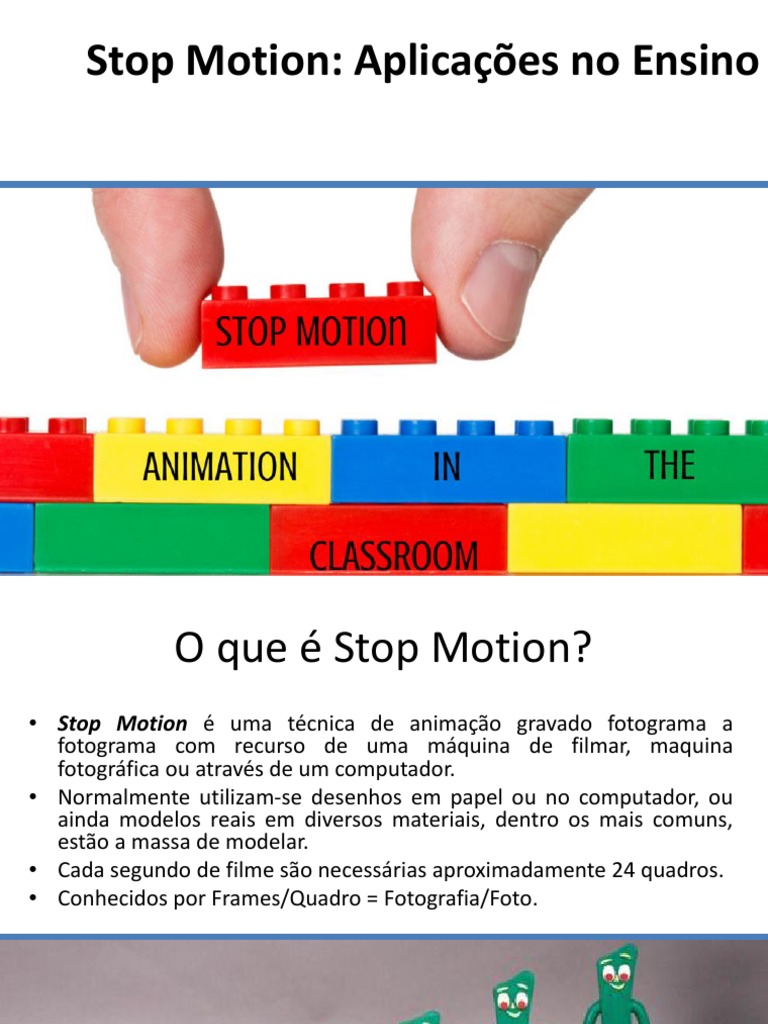 Stop Motion: Aplicações no Ensino

STOP MOTION

ANIMATION IN THE

CLASSROOM

O que é Stop Motion?

• Stop Motion é uma técnica de animação gravado fotograma a fotograma com recurso de uma máquina de filmar, maquina fotográfica ou através de um computador.
• Normalmente utilizam-se desenhos em papel ou no computador, ou ainda modelos reais em diversos materiais, dentro os mais comuns, estão a massa de modelar.
• Cada segundo de filme são necessárias aproximadamente 24 quadros.
• Conhecidos por Frames/Quadro = Fotografia/Foto.